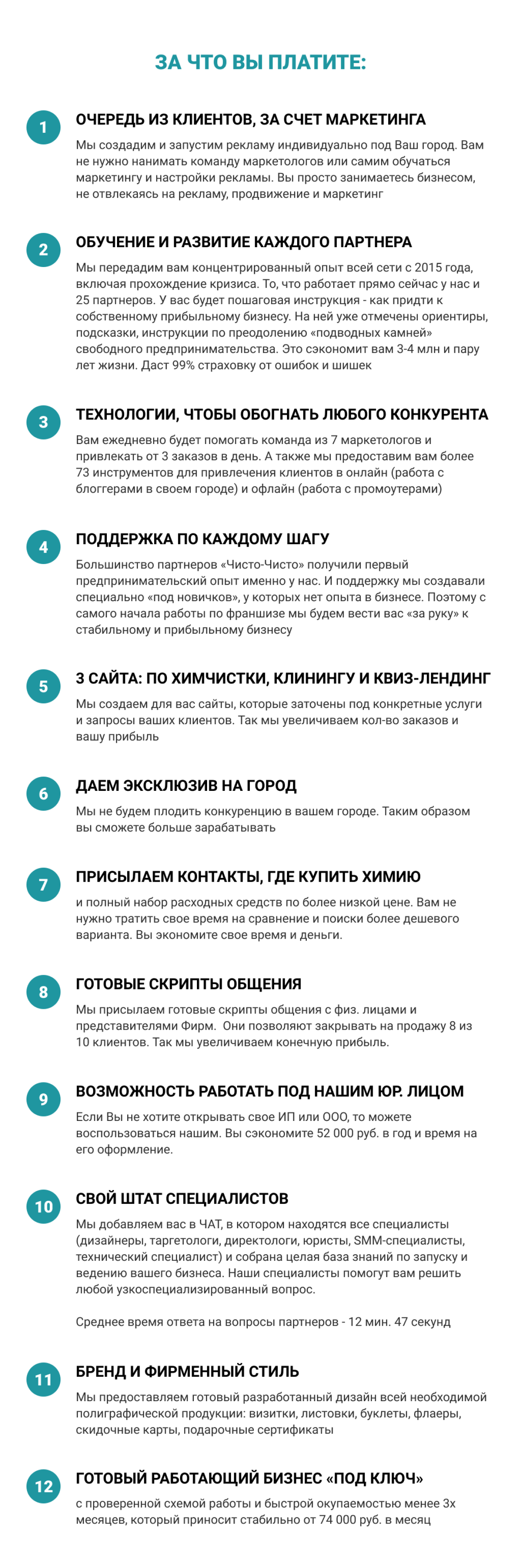 ЗА ЧТО ВЫ ПЛАТИТЕ:

1

ОЧЕРЕДЬ ИЗ КЛИЕНТОВ, ЗА СЧЕТ МАРКЕТИНГА

Мы создадим и запустим рекламу индивидуально под Ваш город. Вам не нужно нанимать команду маркетологов или самим обучаться маркетингу и настройки рекламы. Вы просто занимаетесь бизнесом, не отвлекаясь на рекламу, продвижение и маркетинг

2

ОБУЧЕНИЕ И РАЗВИТИЕ КАЖДОГО ПАРТНЕРА

Мы передадим вам концентрированный опыт всей сети с 2015 года, включая прохождение кризиса. То, что работает прямо сейчас у нас и 25 партнеров. У вас будет пошаговая инструкция - как придти к собственному прибыльному бизнесу. На ней уже отмечены ориентиры, подсказки, инструкции по преодолению «подводных камней» свободного предпринимательства. Это сэкономит вам 3-4 млн и пару лет жизни. Даст 99% страховку от ошибок и шишек

3

ТЕХНОЛОГИИ, ЧТОБЫ ОБОГНАТЬ ЛЮБОГО КОНКУРЕНТА

Вам ежедневно будет помогать команда из 7 маркетологов и привлекать от 3 заказов в день. А также мы предоставим вам более 73 инструментов для привлечения клиентов в онлайн (работа с блоггерами в своем городе) и офлайн (работа с промоутерами)

4

ПОДДЕРЖКА ПО КАЖДОМУ ШАГУ

Большинство партнеров «Чисто-Чисто» получили первый предпринимательский опыт именно у нас. И поддержку мы создавали специально «под новичков», у которых нет опыта в бизнесе. Поэтому с самого начала работы по франшизе мы будем вести вас «за руку» к стабильному и прибыльному бизнесу

5

3 САЙТА: ПО ХИМЧИСТКИ, КЛИНИНГУ И КВИЗ-ЛЕНДИНГ

Мы создаем для вас сайты, которые заточены под конкретные услуги и запросы ваших клиентов. Так мы увеличиваем кол-во заказов и вашу прибыль

6

ДАЕМ ЭКСКЛЮЗИВ НА ГОРОД

Мы не будем плодить конкуренцию в вашем городе. Таким образом вы сможете больше зарабатывать

7

ПРИСЫЛАЕМ КОНТАКТЫ, ГДЕ КУПИТЬ ХИМИЮ

и полный набор расходных средств по более низкой цене. Вам не нужно тратить свое время на сравнение и поиски более дешевого варианта. Вы экономите свое время и деньги.

8

ГОТОВЫЕ СКРИПТЫ ОБЩЕНИЯ

Мы присылаем готовые скрипты общения с физ. лицами и представителями Фирм. Они позволяют закрывать на продажу 8 из 10 клиентов. Так мы увеличиваем конечную прибыль.

9

ВОЗМОЖНОСТЬ РАБОТАТЬ ПОД НАШИМ ЮР. ЛИЦОМ

Если Вы не хотите открывать свое ИП или ООО, то можете воспользоваться нашим. Вы сэкономите 52 000 руб. в год и время на его оформление.

10

СВОЙ ШТАТ СПЕЦИАЛИСТОВ

Мы добавляем вас в ЧАТ, в котором находятся все специалисты (дизайнеры, таргетологи, директологи, юристы, SMM-специалисты, технический специалист) и собрана целая база знаний по запуску и ведению вашего бизнеса. Наши специалисты помогут вам решить любой узкоспециализированный вопрос.

Среднее время ответа на вопросы партнеров - 12 мин. 47 секунд

11

БРЕНД И ФИРМЕННЫЙ СТИЛЬ

Мы предоставляем готовый разработанный дизайн всей необходимой полиграфической продукции: визитки, листовки, буклеты, флаеры, скидочные карты, подарочные сертификаты

12

ГОТОВЫЙ РАБОТАЮЩИЙ БИЗНЕС «ПОД КЛЮЧ»

с проверенной схемой работы и быстрой окупаемостью менее 3х месяцев, который приносит стабильно от 74 000 руб. в месяц